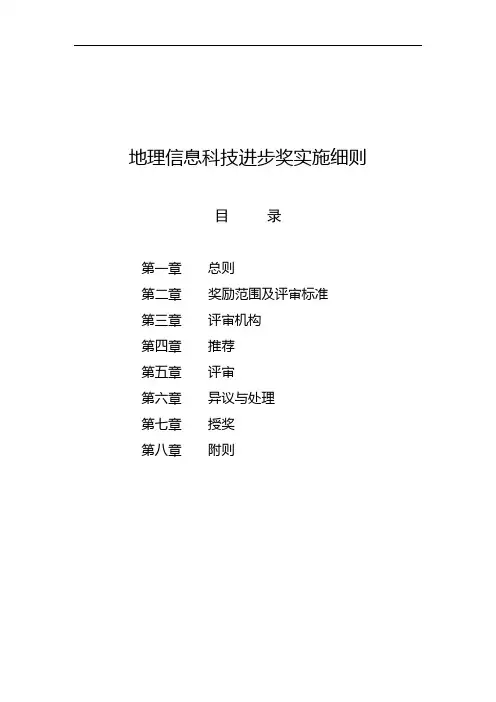 地理信息科技进步奖实施细则

目　　录

第一章　总则
第二章　奖励范围及评审标准
第三章　评审机构
第四章　推荐
第五章　评审
第六章　异议与处理
第七章　授奖
第八章　附则